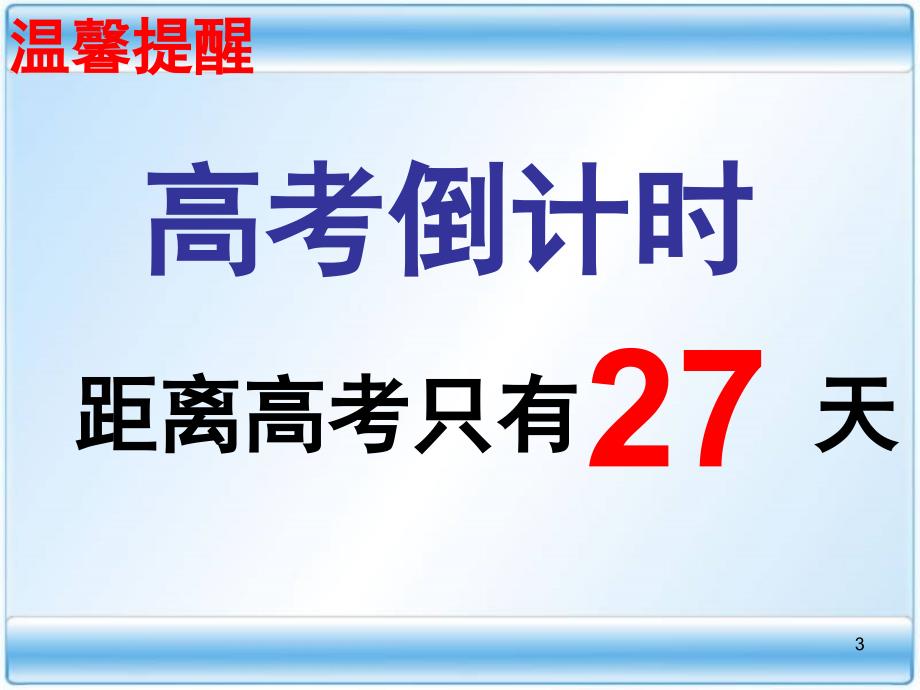 温馨提醒

高考倒计时

距离高考只有27 天

3